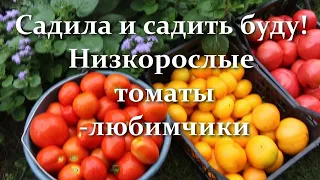 Садила и садить буду!
Низкорослые
томаты
-любимчики